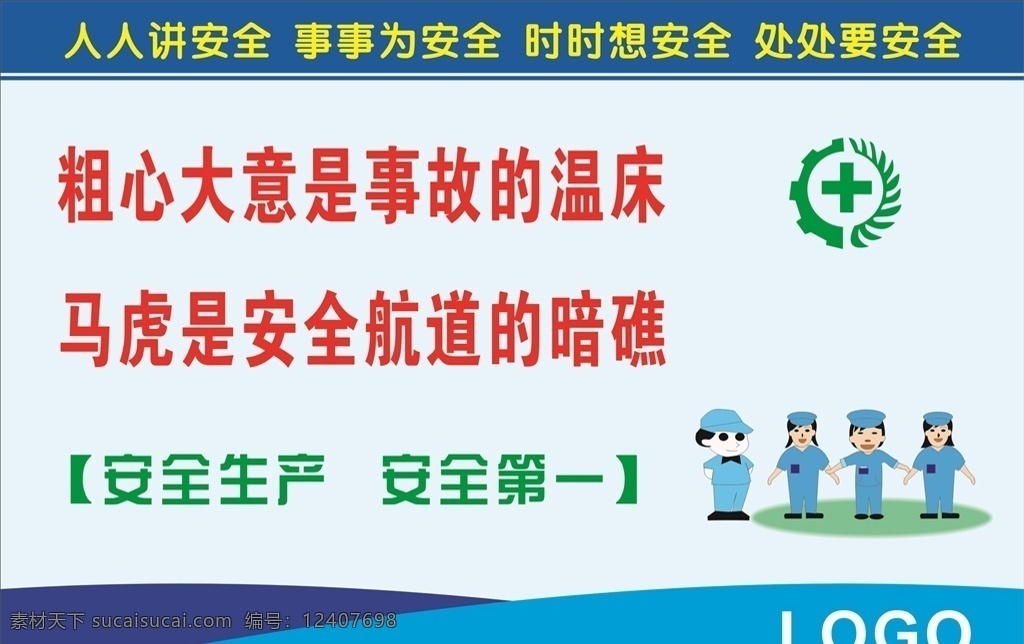 人人讲安全 事事为安全 时时想安全 处处要安全

粗心大意是事故的温床

马虎是安全航道的暗礁

【安全生产 安全第一】

素材天下 sucaisucai.com 编号：12407698

LOGO